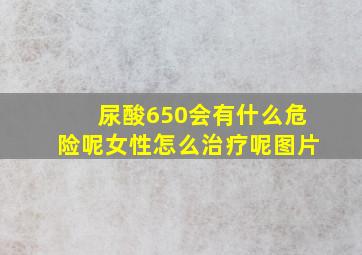 尿酸650会有什么危险呢女性怎么治疗呢图片